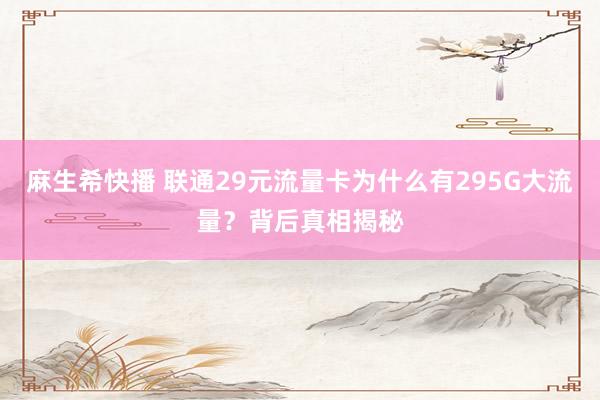 麻生希快播 联通29元流量卡为什么有295G大流量？背后真相揭秘